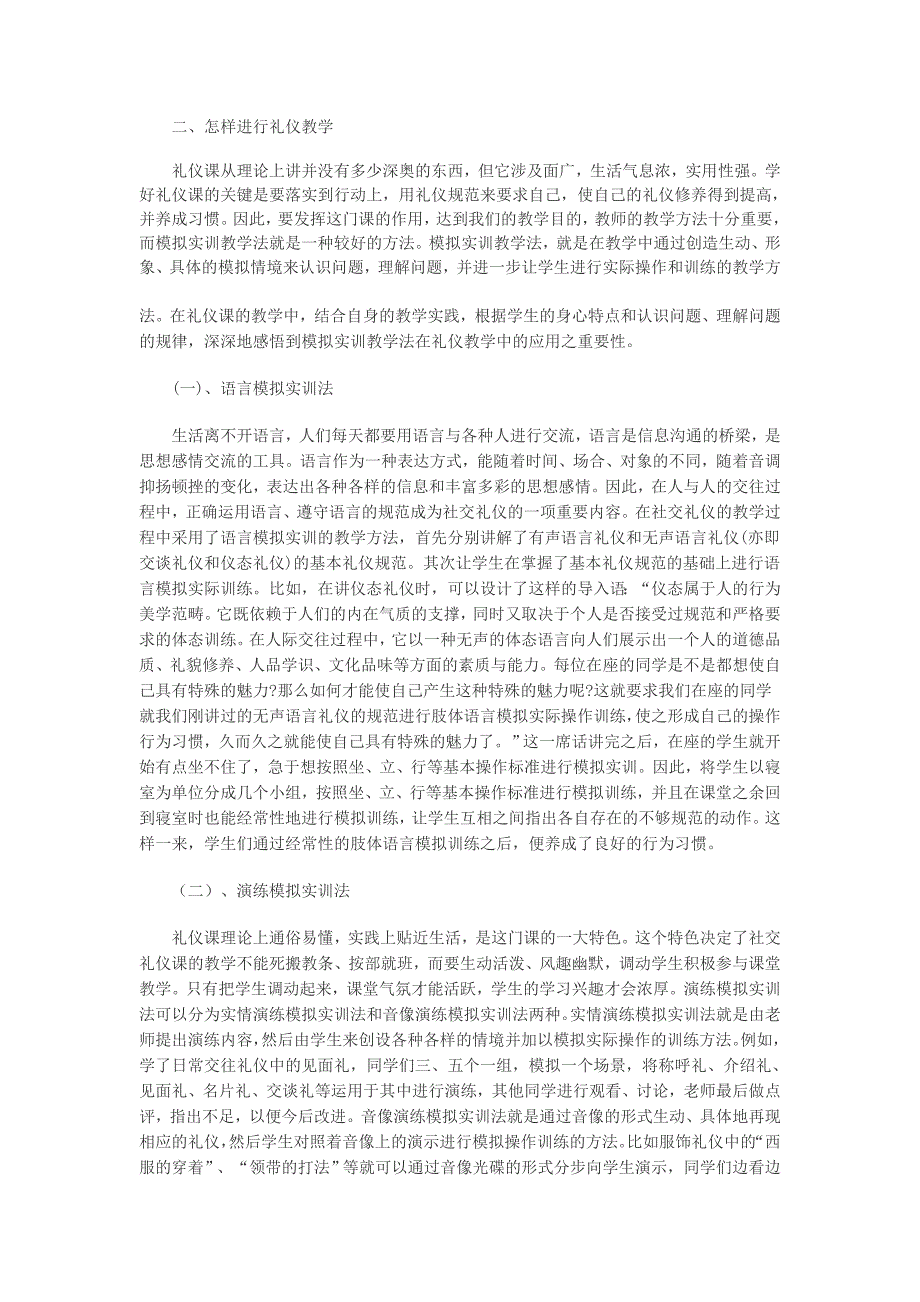 二、怎样进行礼仪教学

礼仪课从理论上讲并没有多少深奥的东西，但它涉及面广，生活气息浓，实用性强。学好礼仪课的关键是要落实到行动上，用礼仪规范来要求自己，使自己的礼仪修养得到提高，并养成习惯。因此，要发挥这门课的作用，达到我们的教学目的，教师的教学方法十分重要，而模拟实训教学法就是一种较好的方法。模拟实训教学法，就是在教学中通过创造生动、形象、具体的模拟情境来认识问题，理解问题，并进一步让学生进行实际操作和训练的教学方

法。在礼仪课的教学中，结合自身的教学实践，根据学生的身心特点和认识问题、理解问题的规律，深深地感悟到模拟实训教学法在礼仪教学中的应用之重要性。

(一)、语言模拟实训法

生活离不开语言，人们每天都要用语言与各种人进行交流，语言是信息沟通的桥梁，是思想感情交流的工具。语言作为一种表达方式，能随着时间、场合、对象的不同，随着音调抑扬顿挫的变化，表达出各种各样的信息和丰富多彩的思想感情。因此，在人与人的交往过程中，正确运用语言、遵守语言的规范成为社交礼仪的一项重要内容。在社交礼仪的教学过程中采用了语言模拟实训的教学方法，首先分别讲解了有声语言礼仪和无声语言礼仪(亦即交谈礼仪和仪态礼仪)的基本礼仪规范。其次让学生在掌握了基本礼仪规范的基础上进行语言模拟实际训练。比如，在讲仪态礼仪时，可以设计了这样的导入语 “仪态属于人的行为美学范畴。它既依赖于人们的内在气质的支撑，同时又取决于个人是否接受过规范和严格要求的体态训练。在人际交往过程中，它以一种无声的体态语言向人们展示出一个人的道德品质、礼貌修养、人品学识、文化品味等方面的素质与能力。每位在座的同学是不是都想使自己具有特殊的魅力?那么如何才能使自己产生这种特殊的魅力呢?这就要求我们在座的同学就我们刚讲过的无声语言礼仪的规范进行肢体语言模拟实际操作训练,使之形成自己的操作行为习惯，久而久之就能使自己具有特殊的魅力了。”这一席话讲完之后，在座的学生就开始有点坐不住了，急于想按照坐、立、行等基本操作标准进行模拟实训。因此，将学生以寝室为单位分成几个小组，按照坐、立、行等基本操作标准进行模拟训练，并且在课堂之余回到寝室时也能经常性地进行模拟训练，让学生互相之间指出各自存在的不够规范的动作。这样一来，学生们通过经常性的肢体语言模拟训练之后，便养成了良好的行为习惯。

（二）、演练模拟实训法

礼仪课理论上通俗易懂，实践上贴近生活，是这门课的一大特色。这个特色决定了社交礼仪课的教学不能死搬教条、按部就班，而要生动活泼、风趣幽默，调动学生积极参与课堂教学。只有把学生调动起来，课堂气氛才能活跃，学生的学习兴趣才会浓厚。演练模拟实训法可以分为实情演练模拟实训法和音像演练模拟实训法两种。实情演练模拟实训法就是由老师提出演练内容，然后由学生来创设各种各样的情境并加以模拟实际操作的训练方法。例如，学了日常交往礼仪中的见面礼，同学们三、五个一组，模拟一个场景，将称呼礼、介绍礼、见面礼、名片礼、交谈礼等运用于其中进行演练，其他同学进行观看、讨论，老师最后做点评，指出不足，以便今后改进。音像演练模拟实训法就是通过音像的形式生动、具体地再现相应的礼仪，然后学生对照着音像上的演示进行模拟操作训练的方法。比如服饰礼仪中的“西服的穿着”、“领带的打法”等就可以通过音像光碟的形式分步向学生演示，同学们边看边